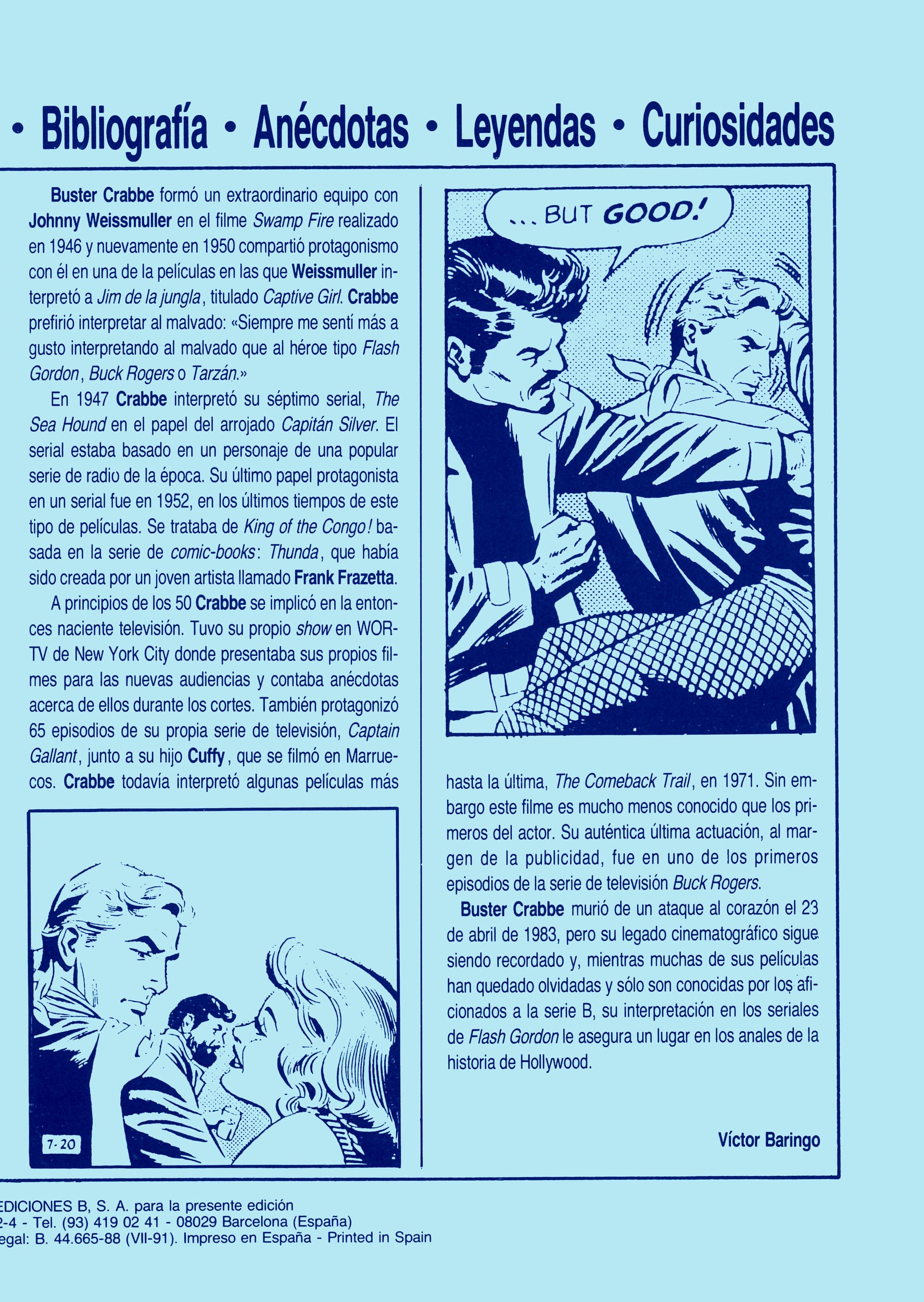 • Bibliografía • Anécdotas • Leyendas • Curiosidades

Buster Crabbe formó un extraordinario equipo con Johnny Weissmuller en el filme Swamp Fire realizado en 1946 y nuevamente en 1950 compartió protagonismo con él en una de la películas en las que Weissmuller interpretó a Jim de la jungla, titulado Captive Girl. Crabbe prefirió interpretar al malvado: «Siempre me sentí más a gusto interpretando al malvado que al héroe tipo Flash Gordon, Buck Rogers o Tarzán.»

En 1947 Crabbe interpretó su séptimo serial, The Sea Hound en el papel del arrojado Capitán Silver. El serial estaba basado en un personaje de una popular serie de radio de la época. Su último papel protagonista en un serial fue en 1952, en los últimos tiempos de este tipo de películas. Se trataba de King of the Congo! basada en la serie de comic-books: Thunda, que había sido creada por un joven artista llamado Frank Frazetta.

A principios de los 50 Crabbe se implicó en la entonces naciente televisión. Tuvo su propio show en WOR-TV de New York City donde presentaba sus propios filmes para las nuevas audiencias y contaba anécdotas acerca de ellos durante los cortes. También protagonizó 65 episodios de su propia serie de televisión, Captain Gallant, junto a su hijo Cuffy, que se filmó en Marruecos. Crabbe todavía interpretó algunas películas más

7-20

... BUT GOOD!

hasta la última, The Comeback Trail, en 1971. Sin embargo este filme es mucho menos conocido que los primeros del actor. Su auténtica última actuación, al margen de la publicidad, fue en uno de los primeros episodios de la serie de televisión Buck Rogers.

Buster Crabbe murió de un ataque al corazón el 23 de abril de 1983, pero su legado cinematográfico sigue siendo recordado y, mientras muchas de sus películas han quedado olvidadas y sólo son conocidas por los aficionados a la serie B, su interpretación en los seriales de Flash Gordon le asegura un lugar en los anales de la historia de Hollywood.

Víctor Baringo

EDICIONES B, S. A. para la presente edición
2-4 - Tel. (93) 419 02 41 - 08029 Barcelona (España)
egal: B. 44.665-88 (VII-91). Impreso en España - Printed in Spain